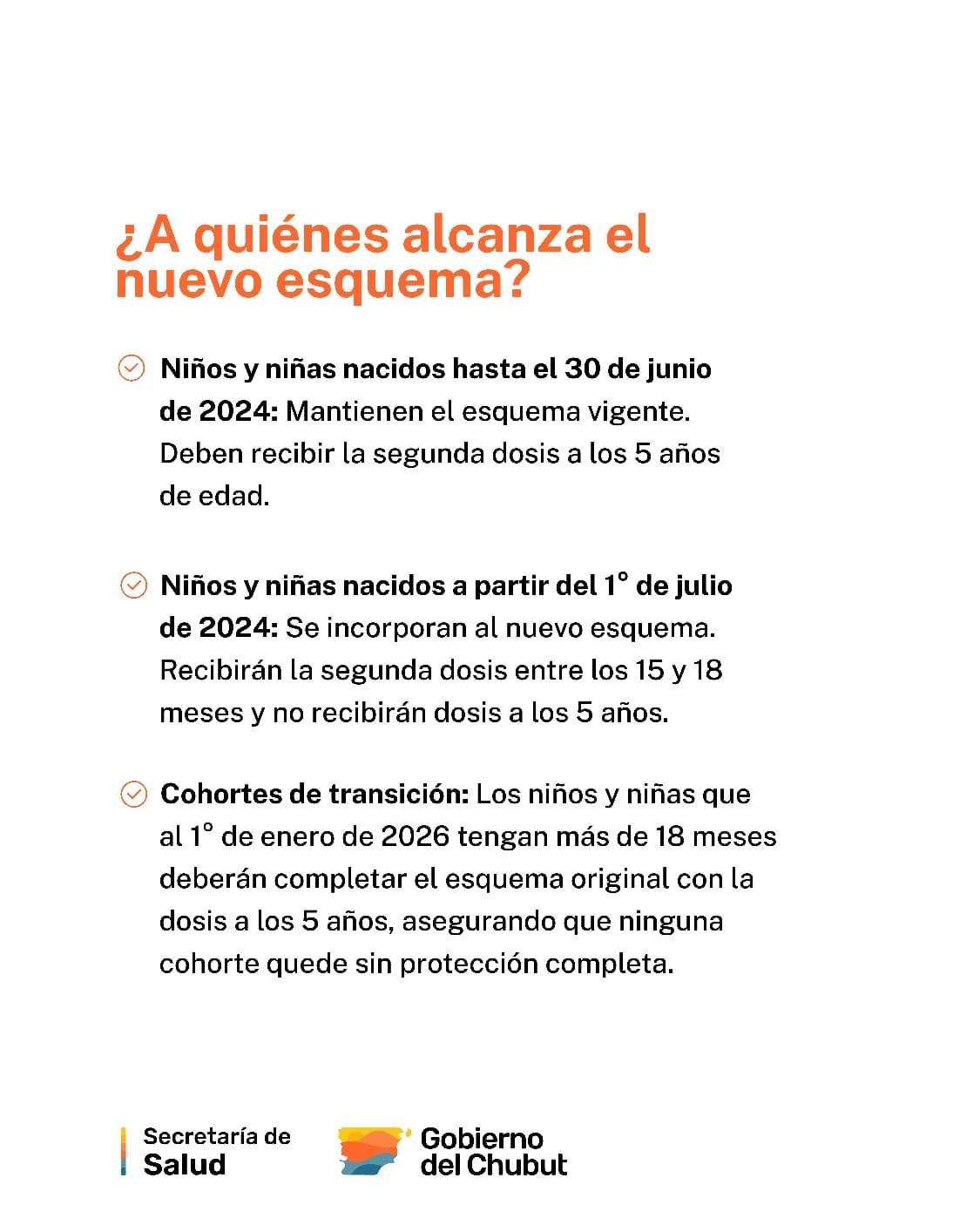 ¿A quiénes alcanza el nuevo esquema?

Niños y niñas nacidos hasta el 30 de junio de 2024: Mantienen el esquema vigente. Deben recibir la segunda dosis a los 5 años de edad.

Niños y niñas nacidos a partir del 1° de julio de 2024: Se incorporan al nuevo esquema. Recibirán la segunda dosis entre los 15 y 18 meses y no recibirán dosis a los 5 años.

Cohortes de transición: Los niños y niñas que al 1° de enero de 2026 tengan más de 18 meses deberán completar el esquema original con la dosis a los 5 años, asegurando que ninguna cohorte quede sin protección completa.

Secretaría de Salud

Gobierno del Chubut